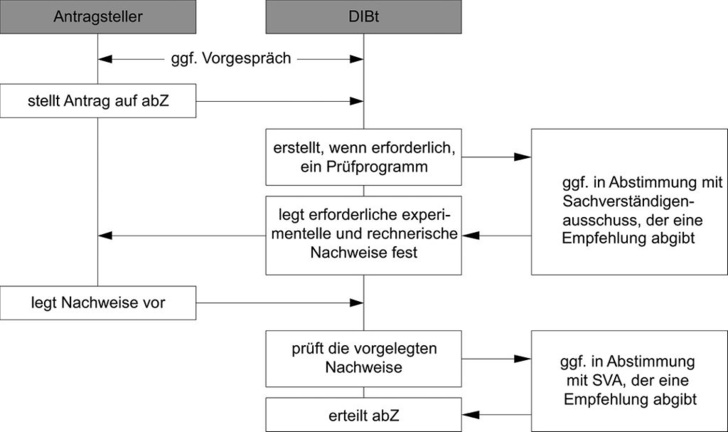 Antragsteller

DIBt

ggf. Vorgespräch

stellt Antrag auf abZ

erstellt, wenn erforderlich, ein Prüfprogramm

ggf. in Abstimmung mit Sachverständigenausschuss, der eine Empfehlung abgibt

legt erforderliche experimentelle und rechnerische Nachweise fest

legt Nachweise vor

prüft die vorgelegten Nachweise

ggf. in Abstimmung mit SVA, der eine Empfehlung abgibt

erteilt abZ